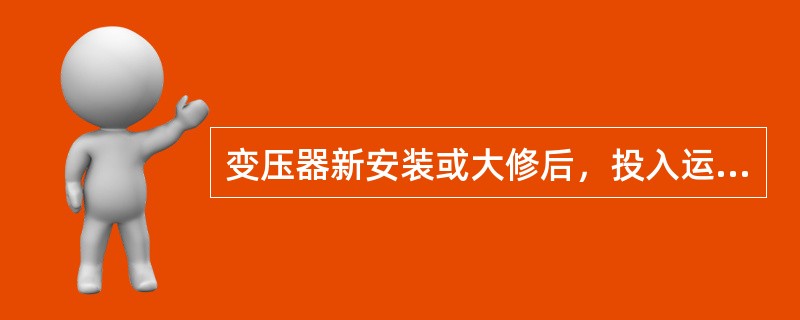 变压器新安装或大修后，投入运...